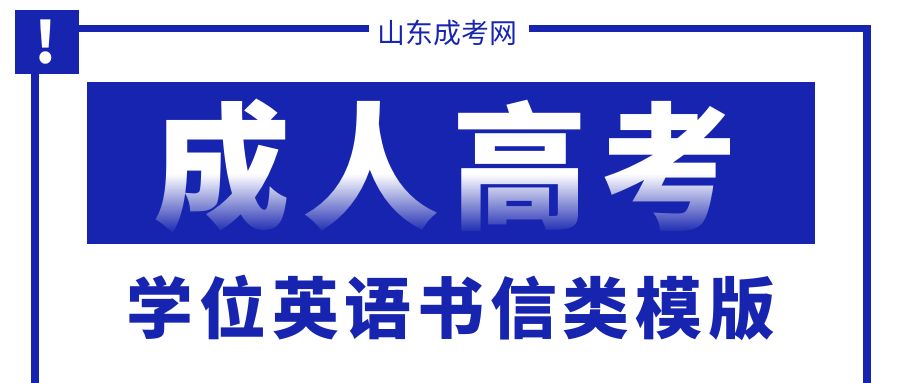 !

山东成考网

成人高考

学位英语书信类模版